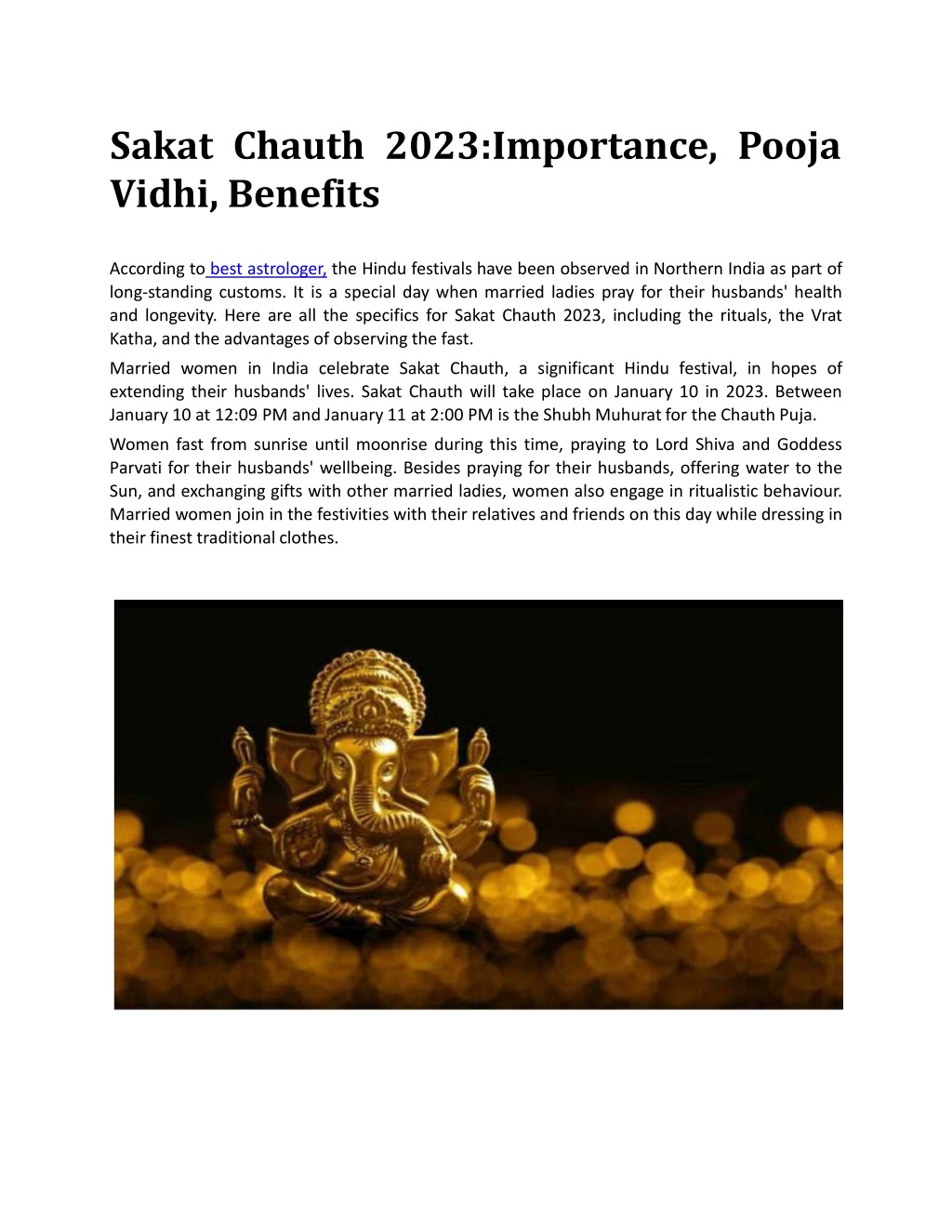 Sakat Chauth 2023:Importance, Pooja Vidhi, Benefits

According to best astrologer, the Hindu festivals have been observed in Northern India as part of long-standing customs. It is a special day when married ladies pray for their husbands' health and longevity. Here are all the specifics for Sakat Chauth 2023, including the rituals, the Vrat Katha, and the advantages of observing the fast.

Married women in India celebrate Sakat Chauth, a significant Hindu festival, in hopes of extending their husbands' lives. Sakat Chauth will take place on January 10 in 2023. Between January 10 at 12:09 PM and January 11 at 2:00 PM is the Shubh Muhurat for the Chauth Puja.

Women fast from sunrise until moonrise during this time, praying to Lord Shiva and Goddess Parvati for their husbands' wellbeing. Besides praying for their husbands, offering water to the Sun, and exchanging gifts with other married ladies, women also engage in ritualistic behaviour. Married women join in the festivities with their relatives and friends on this day while dressing in their finest traditional clothes.